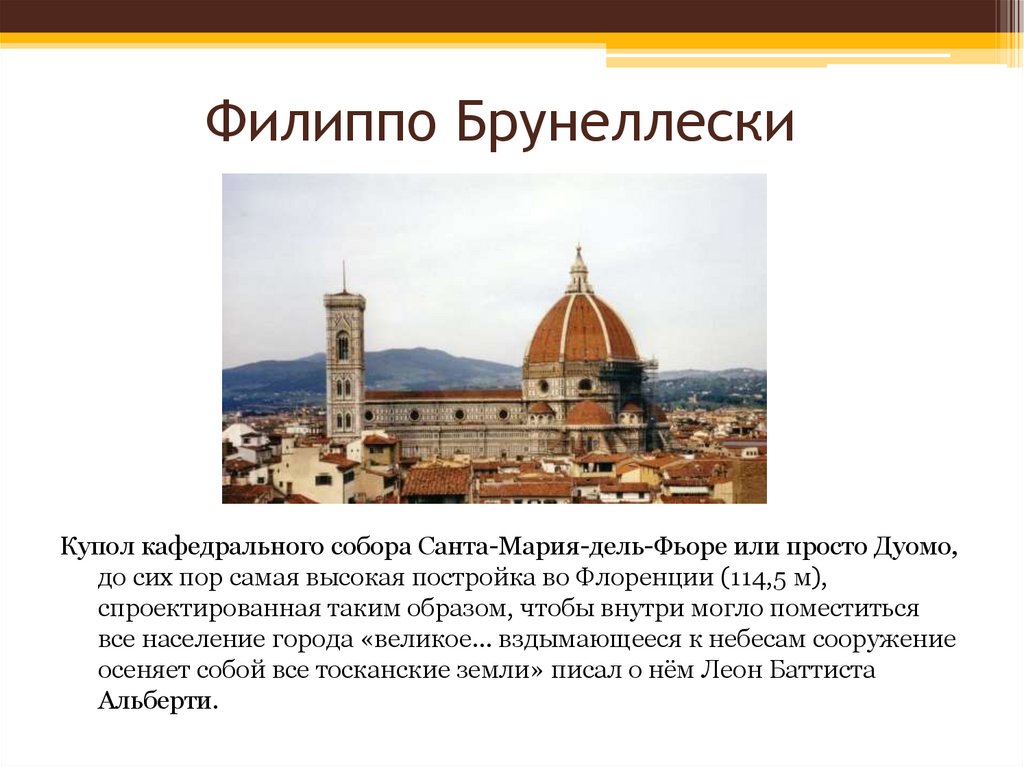 Филиппо Брунеллески

Купол кафедрального собора Санта-Мария-дель-Фьоре или просто Дуомо, до сих пор самая высокая постройка во Флоренции (114,5 м), спроектированная таким образом, чтобы внутри могло поместиться все население города «великое... вздымающееся к небесам сооружение осеняет собой все тосканские земли» писал о нём Леон Баттиста Альберти.